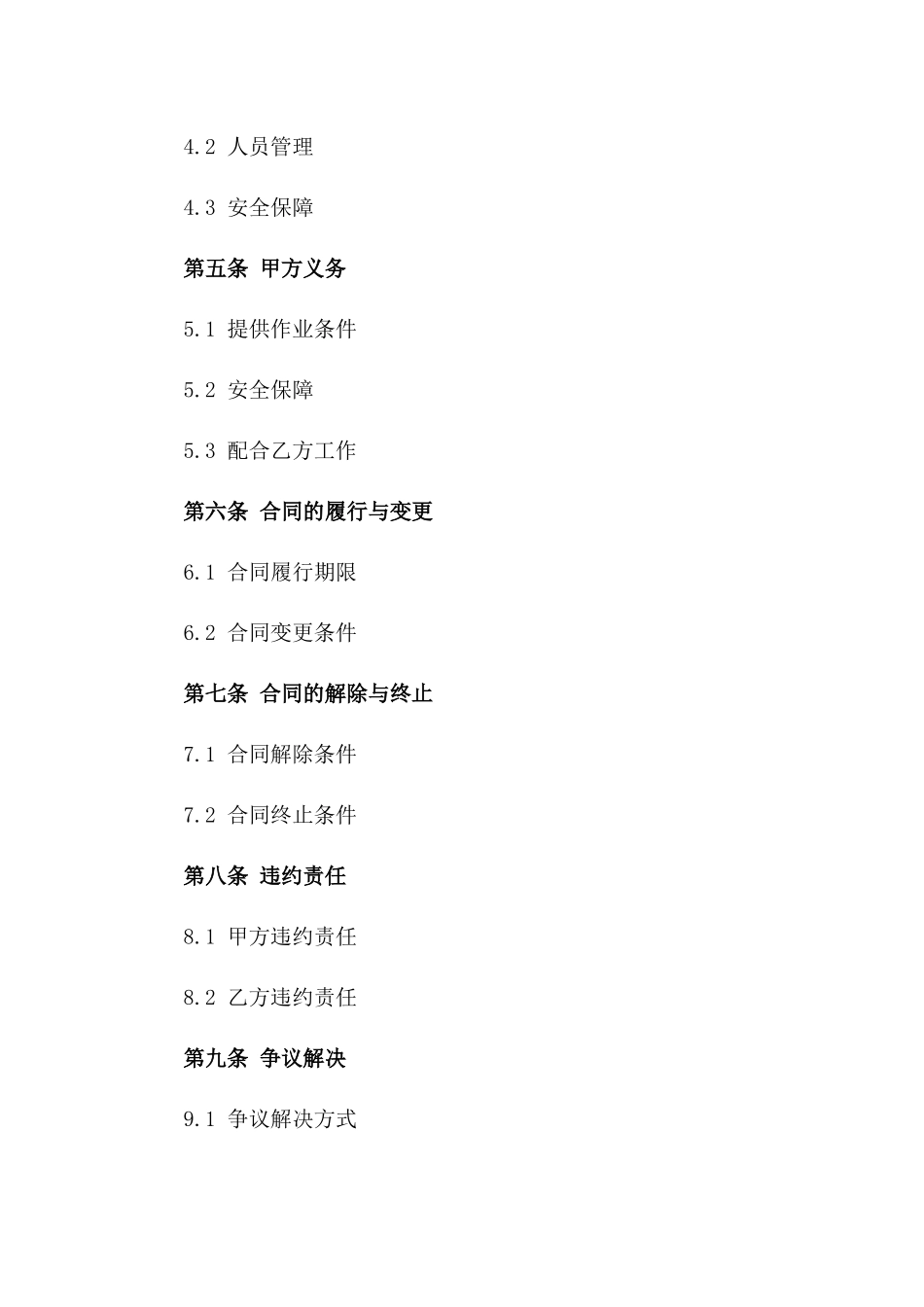 4.2 人员管理

4.3 安全保障

第五条 甲方义务

5.1 提供作业条件

5.2 安全保障

5.3 配合乙方工作

第六条 合同的履行与变更

6.1 合同履行期限

6.2 合同变更条件

第七条 合同的解除与终止

7.1 合同解除条件

7.2 合同终止条件

第八条 违约责任

8.1 甲方违约责任

8.2 乙方违约责任

第九条 争议解决

9.1 争议解决方式